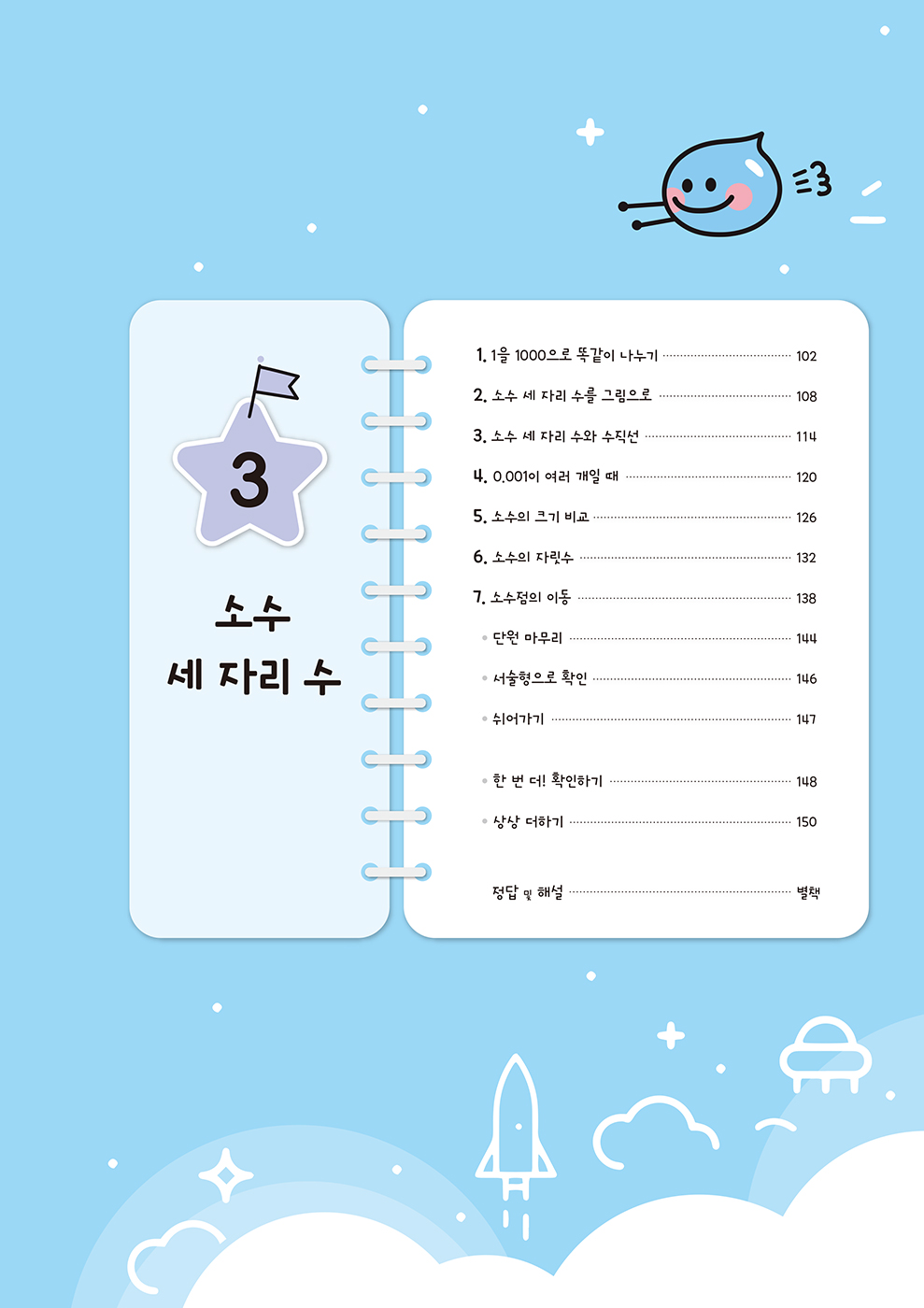 3

소수
세 자리 수

1. 1을 1000으로 똑같이 나누기 102

2. 소수 세 자리 수를 그림으로 108

3. 소수 세 자리 수와 수직선 114

4. 0.001이 여러 개일 때 120

5. 소수의 크기 비교 126

6. 소수의 자릿수 132

7. 소수점의 이동 138

• 단원 마무리 144

• 서술형으로 확인 146

• 쉬어가기 147

• 한 번 더! 확인하기 148

• 상상 더하기 150

정답 및 해설 별책